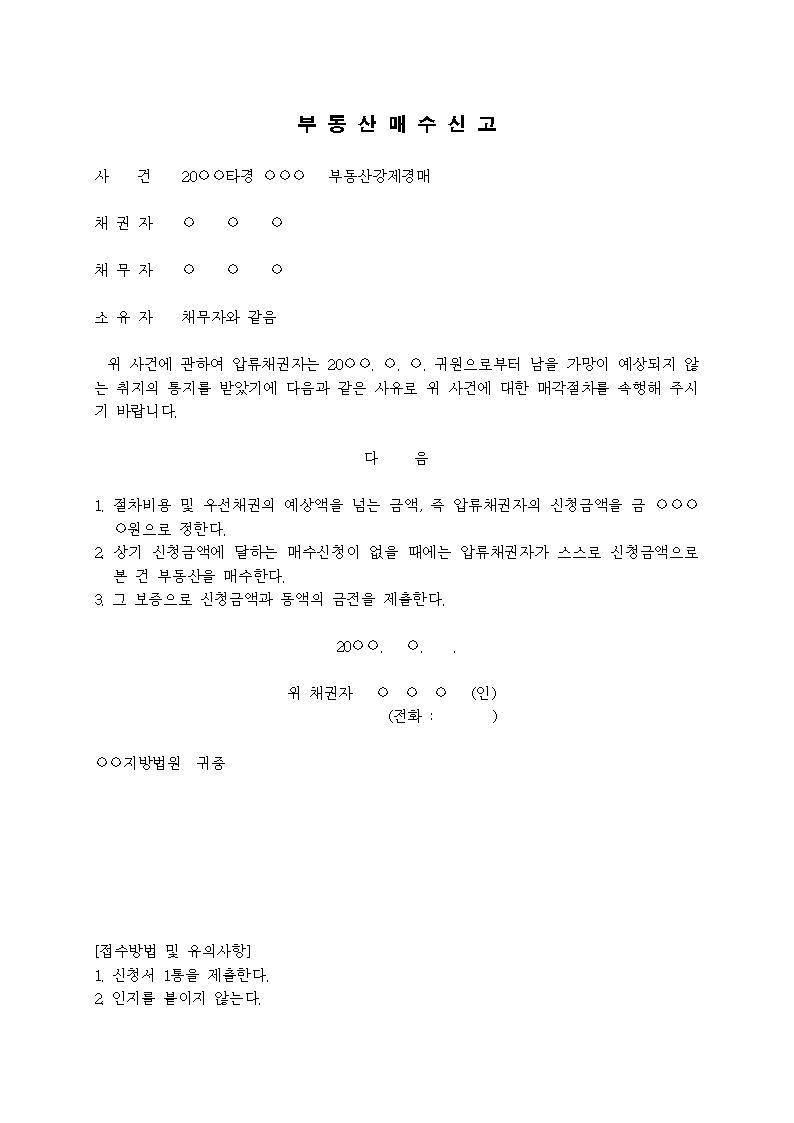 부 동 산 매 수 신 고

사 건 20○○타경 ○○○ 부동산강제경매

채 권 자 ○ ○ ○

채 무 자 ○ ○ ○

소 유 자 채무자와 같음

위 사건에 관하여 압류채권자는 20○○. ○. ○. 귀원으로부터 남을 가망이 예상되지 않는 취지의 통지를 받았기에 다음과 같은 사유로 위 사건에 대한 매각절차를 속행해 주시기 바랍니다.

다 음

1. 절차비용 및 우선채권의 예상액을 넘는 금액, 즉 압류채권자의 신청금액을 금 ○○○○원으로 정한다.
2. 상기 신청금액에 달하는 매수신청이 없을 때에는 압류채권자가 스스로 신청금액으로 본 건 부동산을 매수한다.
3. 그 보증으로 신청금액과 동액의 금전을 제출한다.

20○○. ○. .

위 채권자 ○ ○ ○ (인)
(전화 : )

○○지방법원 귀중

[접수방법 및 유의사항]
1. 신청서 1통을 제출한다.
2. 인지를 붙이지 않는다.